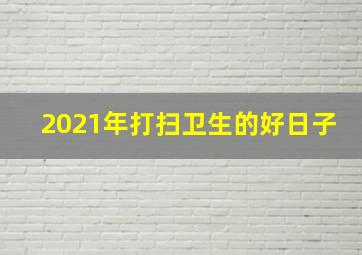 2021年打扫卫生的好日子